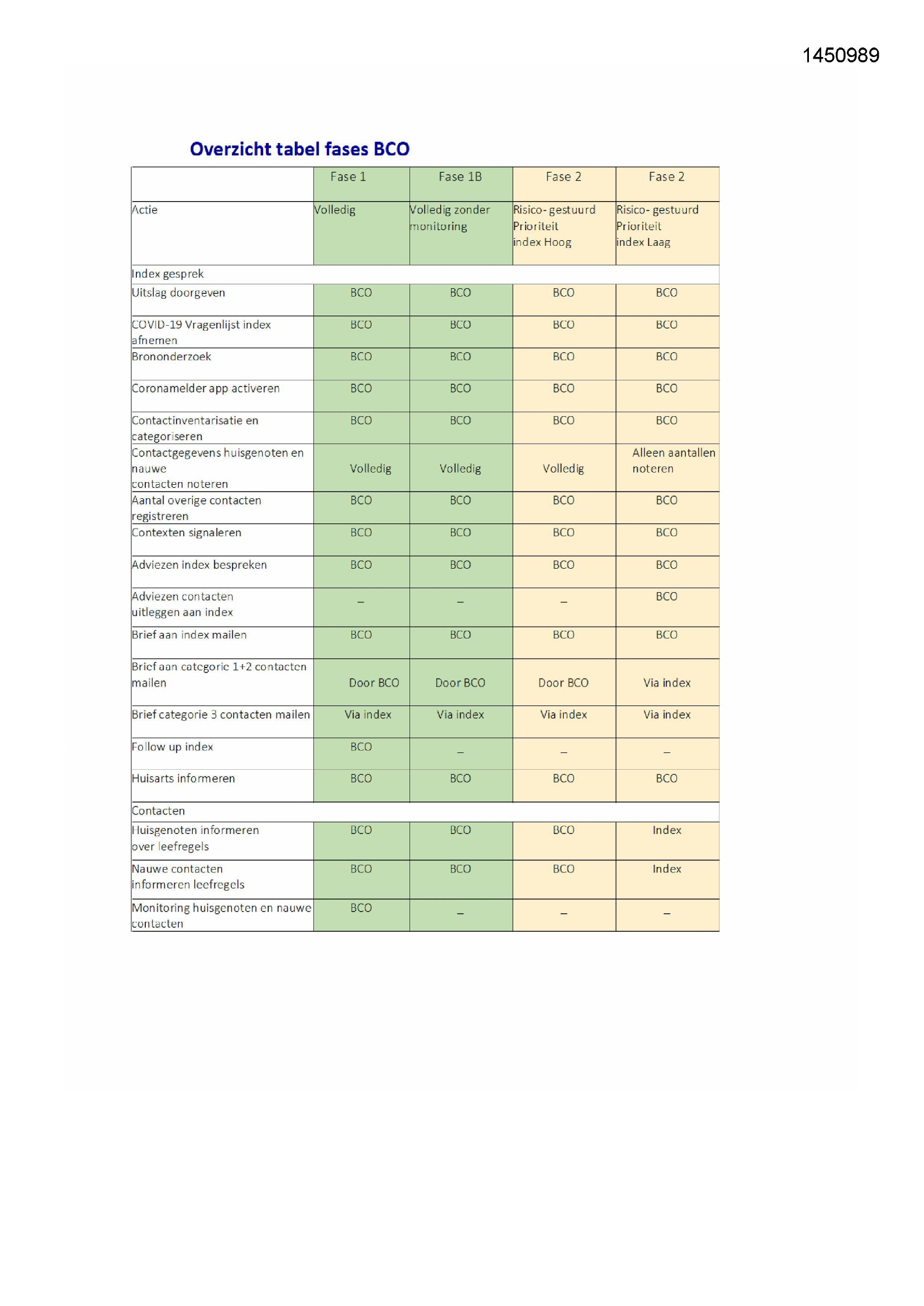 1450989

Overzicht tabel fases BCO

| | Fase 1 | Fase 1B | Fase 2 | Fase 2 |
|---|---|---|---|---|
| Actie | Volledig | Volledig zonder monitoring | Risico- gestuurd Prioriteit index Hoog | Risico- gestuurd Prioriteit index Laag |
| Index gesprek | | | | |
| Uitslag doorgeven | BCO | BCO | BCO | BCO |
| COVID-19 Vragenlijst index afnemen | BCO | BCO | BCO | BCO |
| Brononderzoek | BCO | BCO | BCO | BCO |
| Coronamelder app activeren | BCO | BCO | BCO | BCO |
| Contactinventarisatie en categoriseren | BCO | BCO | BCO | BCO |
| Contactgegevens huisgenoten en nauwe contacten noteren | Volledig | Volledig | Volledig | Alleen aantallen noteren |
| Aantal overige contacten registreren | BCO | BCO | BCO | BCO |
| Contexten signaleren | BCO | BCO | BCO | BCO |
| Adviezen index bespreken | BCO | BCO | BCO | BCO |
| Adviezen contacten uitleggen aan index | – | – | – | BCO |
| Brief aan index mailen | BCO | BCO | BCO | BCO |
| Brief aan categorie 1+2 contacten mailen | Door BCO | Door BCO | Door BCO | Via index |
| Brief categorie 3 contacten mailen | Via index | Via index | Via index | Via index |
| Follow up index | BCO | – | – | – |
| Huisarts informeren | BCO | BCO | BCO | BCO |
| Contacten | | | | |
| Huisgenoten informeren over leefregels | BCO | BCO | BCO | Index |
| Nauwe contacten informeren leefregels | BCO | BCO | BCO | Index |
| Monitoring huisgenoten en nauwe contacten | BCO | – | – | – |